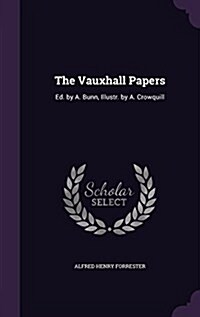 The Vauxhall Papers

Ed. by A. Bunn, Illustr. by A. Crowquill

Scholar SELECT

ALFRED HENRY FORRESTER